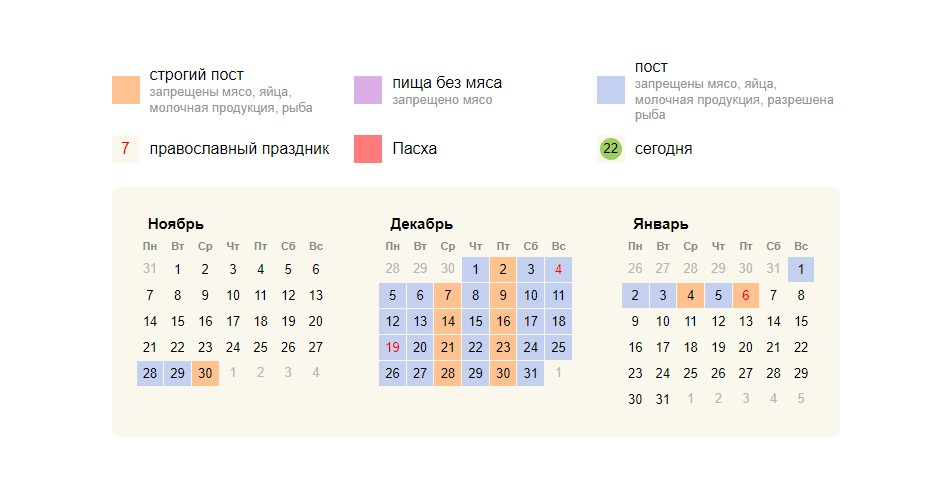 строгий пост
запрещены мясо, яйца, молочная продукция, рыба

пища без мяса
запрещено мясо

пост
запрещены мясо, яйца, молочная продукция, разрешена рыба

7 православный праздник

Пасха

22 сегодня

Ноябрь

| Пн | Вт | Ср | Чт | Пт | Сб | Вс |
|---|---|---|---|---|---|---|
| 31 | 1 | 2 | 3 | 4 | 5 | 6 |
| 7 | 8 | 9 | 10 | 11 | 12 | 13 |
| 14 | 15 | 16 | 17 | 18 | 19 | 20 |
| 21 | 22 | 23 | 24 | 25 | 26 | 27 |
| 28 | 29 | 30 | 1 | 2 | 3 | 4 |

Декабрь

| Пн | Вт | Ср | Чт | Пт | Сб | Вс |
|---|---|---|---|---|---|---|
| 28 | 29 | 30 | 1 | 2 | 3 | 4 |
| 5 | 6 | 7 | 8 | 9 | 10 | 11 |
| 12 | 13 | 14 | 15 | 16 | 17 | 18 |
| 19 | 20 | 21 | 22 | 23 | 24 | 25 |
| 26 | 27 | 28 | 29 | 30 | 31 | 1 |

Январь

| Пн | Вт | Ср | Чт | Пт | Сб | Вс |
|---|---|---|---|---|---|---|
| 26 | 27 | 28 | 29 | 30 | 31 | 1 |
| 2 | 3 | 4 | 5 | 6 | 7 | 8 |
| 9 | 10 | 11 | 12 | 13 | 14 | 15 |
| 16 | 17 | 18 | 19 | 20 | 21 | 22 |
| 23 | 24 | 25 | 26 | 27 | 28 | 29 |
| 30 | 31 | 1 | 2 | 3 | 4 | 5 |